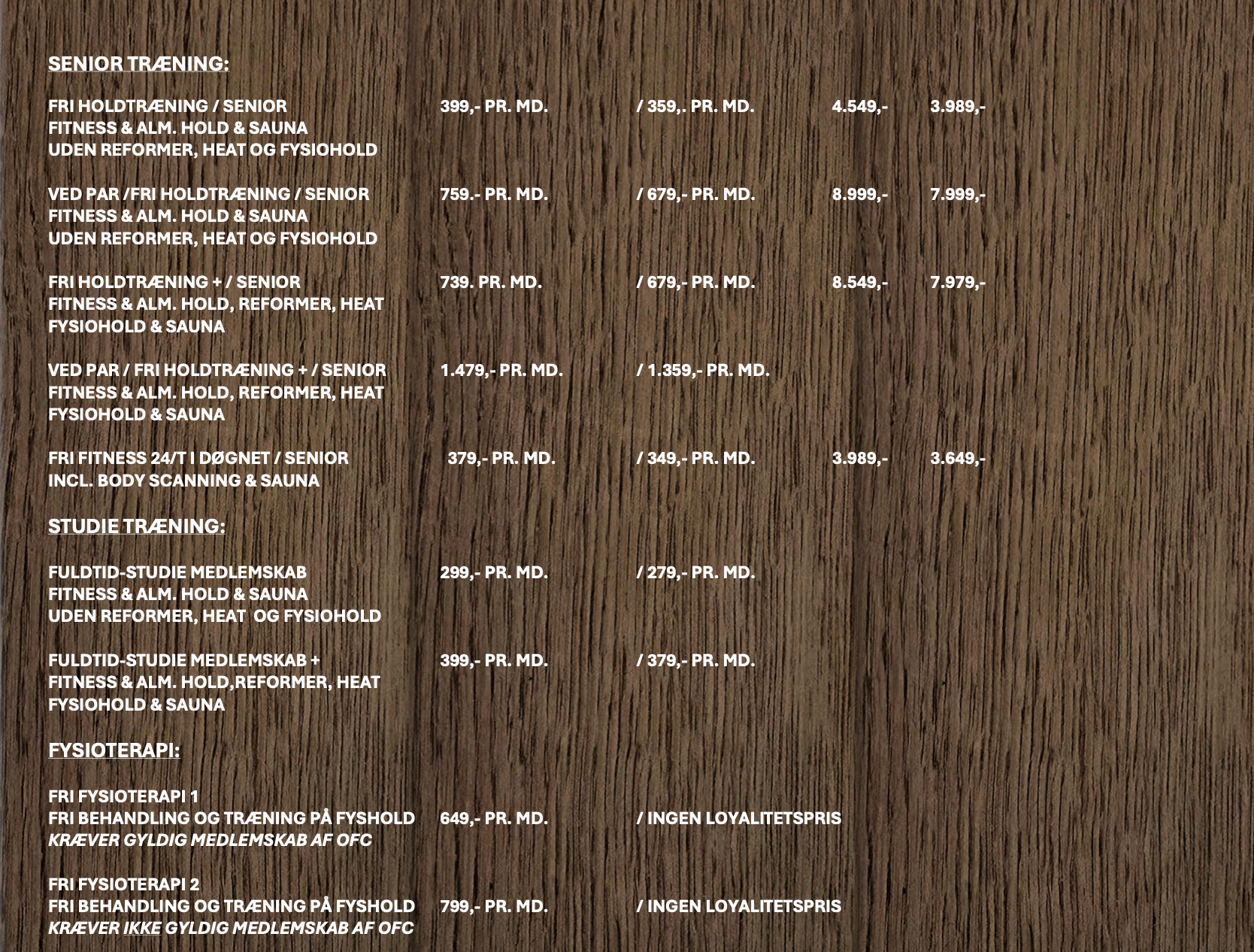 SENIOR TRÆNING:

FRI HOLDTRÆNING / SENIOR 399,- PR. MD. / 359,. PR. MD. 4.549,- 3.989,-
FITNESS & ALM. HOLD & SAUNA
UDEN REFORMER, HEAT OG FYSIOHOLD

VED PAR /FRI HOLDTRÆNING / SENIOR 759.- PR. MD. / 679,- PR. MD. 8.999,- 7.999,-
FITNESS & ALM. HOLD & SAUNA
UDEN REFORMER, HEAT OG FYSIOHOLD

FRI HOLDTRÆNING + / SENIOR 739. PR. MD. / 679,- PR. MD. 8.549,- 7.979,-
FITNESS & ALM. HOLD, REFORMER, HEAT
FYSIOHOLD & SAUNA

VED PAR / FRI HOLDTRÆNING + / SENIOR 1.479,- PR. MD. / 1.359,- PR. MD.
FITNESS & ALM. HOLD, REFORMER, HEAT
FYSIOHOLD & SAUNA

FRI FITNESS 24/T I DØGNET / SENIOR 379,- PR. MD. / 349,- PR. MD. 3.989,- 3.649,-
INCL. BODY SCANNING & SAUNA

STUDIE TRÆNING:

FULDTID-STUDIE MEDLEMSKAB 299,- PR. MD. / 279,- PR. MD.
FITNESS & ALM. HOLD & SAUNA
UDEN REFORMER, HEAT OG FYSIOHOLD

FULDTID-STUDIE MEDLEMSKAB + 399,- PR. MD. / 379,- PR. MD.
FITNESS & ALM. HOLD,REFORMER, HEAT
FYSIOHOLD & SAUNA

FYSIOTERAPI:

FRI FYSIOTERAPI 1
FRI BEHANDLING OG TRÆNING PÅ FYSHOLD 649,- PR. MD. / INGEN LOYALITETSPRIS
KRÆVER GYLDIG MEDLEMSKAB AF OFC

FRI FYSIOTERAPI 2
FRI BEHANDLING OG TRÆNING PÅ FYSHOLD 799,- PR. MD. / INGEN LOYALITETSPRIS
KRÆVER IKKE GYLDIG MEDLEMSKAB AF OFC